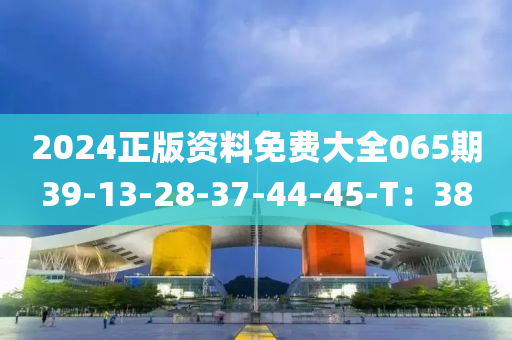 2024正版资料免费大全065期
39-13-28-37-44-45-T：38